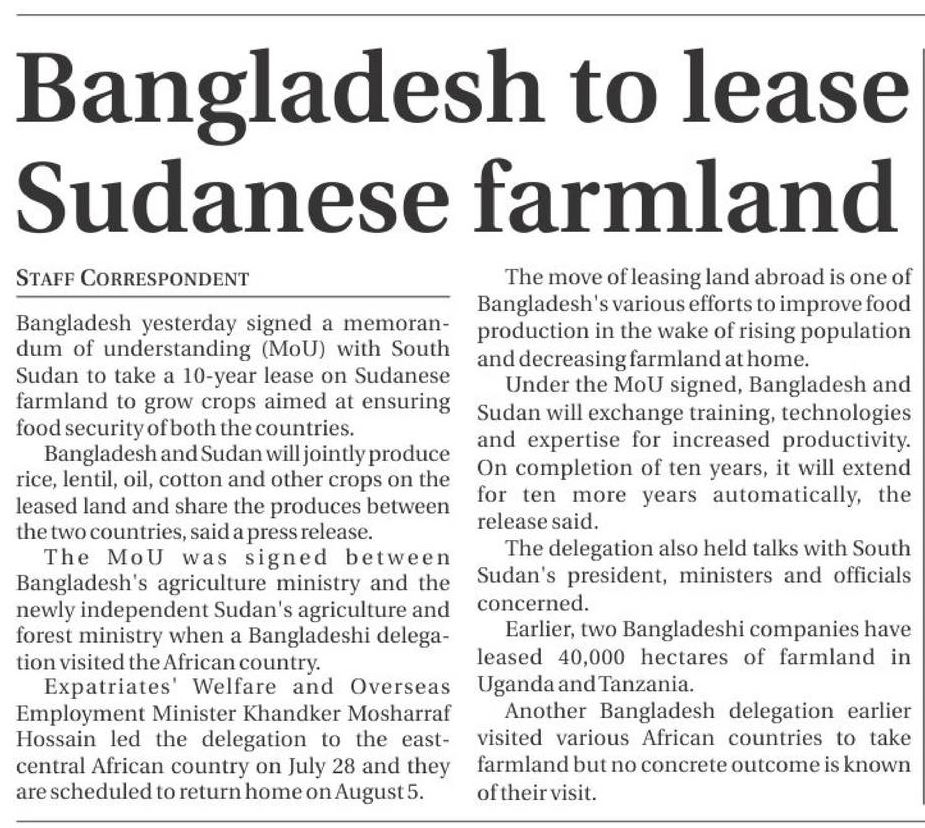 Bangladesh to lease Sudanese farmland

STAFF CORRESPONDENT

Bangladesh yesterday signed a memorandum of understanding (MoU) with South Sudan to take a 10-year lease on Sudanese farmland to grow crops aimed at ensuring food security of both the countries.

Bangladesh and Sudan will jointly produce rice, lentil, oil, cotton and other crops on the leased land and share the produces between the two countries, said a press release.

The MoU was signed between Bangladesh's agriculture ministry and the newly independent Sudan's agriculture and forest ministry when a Bangladeshi delegation visited the African country.

Expatriates' Welfare and Overseas Employment Minister Khandker Mosharraf Hossain led the delegation to the east-central African country on July 28 and they are scheduled to return home on August 5.

The move of leasing land abroad is one of Bangladesh's various efforts to improve food production in the wake of rising population and decreasing farmland at home.

Under the MoU signed, Bangladesh and Sudan will exchange training, technologies and expertise for increased productivity. On completion of ten years, it will extend for ten more years automatically, the release said.

The delegation also held talks with South Sudan's president, ministers and officials concerned.

Earlier, two Bangladeshi companies have leased 40,000 hectares of farmland in Uganda and Tanzania.

Another Bangladesh delegation earlier visited various African countries to take farmland but no concrete outcome is known of their visit.